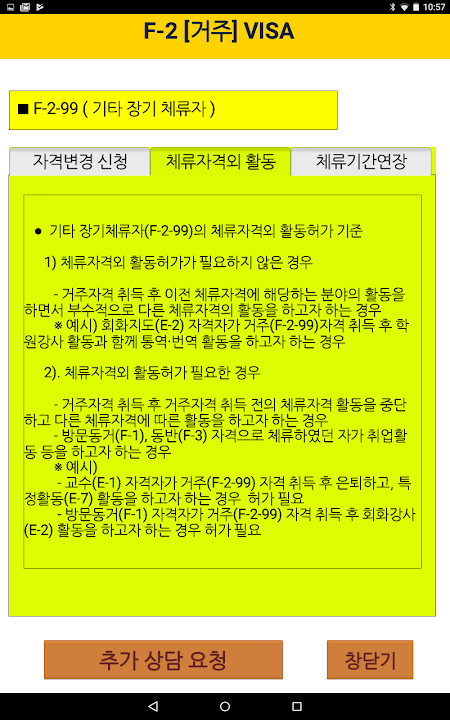 10:57

F-2 [거주] VISA

■ F-2-99 ( 기타 장기 체류자 )

자격변경 신청

체류자격외 활동

체류기간연장

● 기타 장기체류자(F-2-99)의 체류자격외 활동허가 기준

1) 체류자격외 활동허가가 필요하지 않은 경우

- 거주자격 취득 후 이전 체류자격에 해당하는 분야의 활동을 하면서 부수적으로 다른 체류자격의 활동을 하고자 하는 경우
※ 예시) 회화지도(E-2) 자격자가 거주(F-2-99)자격 취득 후 학원강사 활동과 함께 통역·번역 활동을 하고자 하는 경우

2). 체류자격외 활동허가가 필요한 경우

- 거주자격 취득 후 거주자격 취득 전의 체류자격 활동을 중단하고 다른 체류자격에 따른 활동을 하고자 하는 경우
- 방문동거(F-1), 동반(F-3) 자격으로 체류하였던 자가 취업활동 등을 하고자 하는 경우
※ 예시)
- 교수(E-1) 자격자가 거주(F-2-99) 자격 취득 후 은퇴하고, 특정활동(E-7) 활동을 하고자 하는 경우 허가 필요
- 방문동거(F-1) 자격자가 거주(F-2-99) 자격 취득 후 회화강사(E-2) 활동을 하고자 하는 경우 허가 필요

추가 상담 요청

창닫기